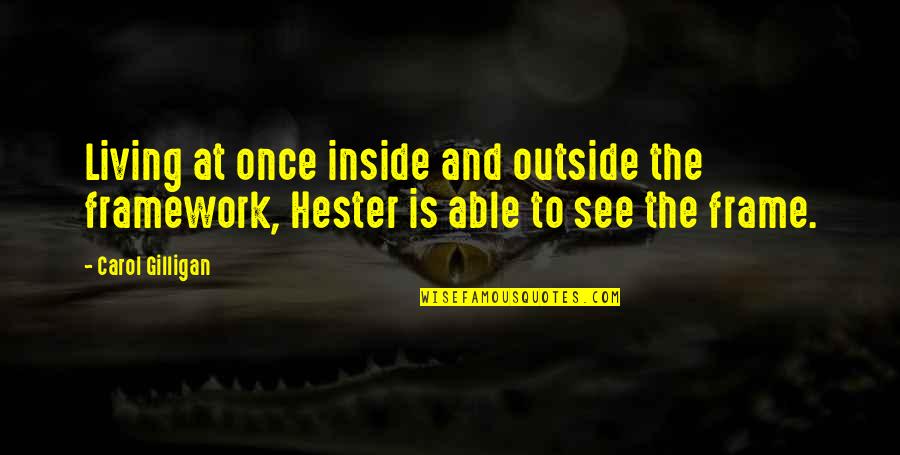 Living at once inside and outside the framework, Hester is able to see the frame.

- Carol Gilligan

WISEFAMOUSQUOTES.COM